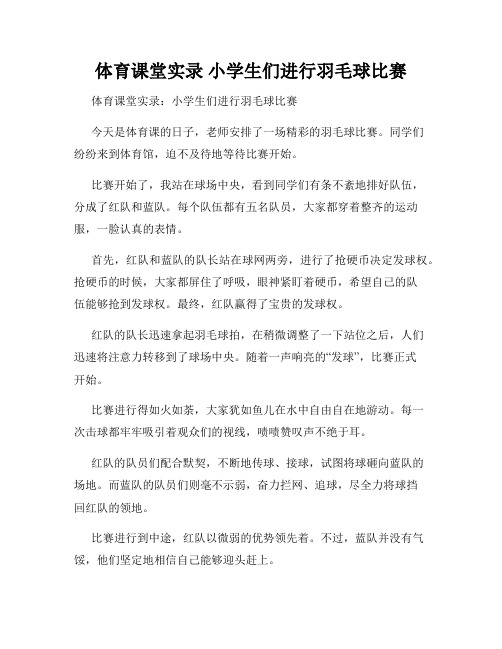 体育课堂实录 小学生们进行羽毛球比赛

体育课堂实录：小学生们进行羽毛球比赛

今天是体育课的日子，老师安排了一场精彩的羽毛球比赛。同学们纷纷来到体育馆，迫不及待地等待比赛开始。

比赛开始了，我站在球场中央，看到同学们有条不紊地排好队伍，分成了红队和蓝队。每个队伍都有五名队员，大家都穿着整齐的运动服，一脸认真的表情。

首先，红队和蓝队的队长站在球网两旁，进行了抢硬币决定发球权。抢硬币的时候，大家都屏住了呼吸，眼神紧盯着硬币，希望自己的队伍能够抢到发球权。最终，红队赢得了宝贵的发球权。

红队的队长迅速拿起羽毛球拍，在稍微调整了一下站位之后，人们迅速将注意力转移到了球场中央。随着一声响亮的“发球”，比赛正式开始。

比赛进行得如火如荼，大家犹如鱼儿在水中自由自在地游动。每一次击球都牢牢吸引着观众们的视线，啧啧赞叹声不绝于耳。

红队的队员们配合默契，不断地传球、接球，试图将球砸向蓝队的场地。而蓝队的队员们则毫不示弱，奋力拦网、追球，尽全力将球挡回红队的领地。

比赛进行到中途，红队以微弱的优势领先着。不过，蓝队并没有气馁，他们坚定地相信自己能够迎头赶上。